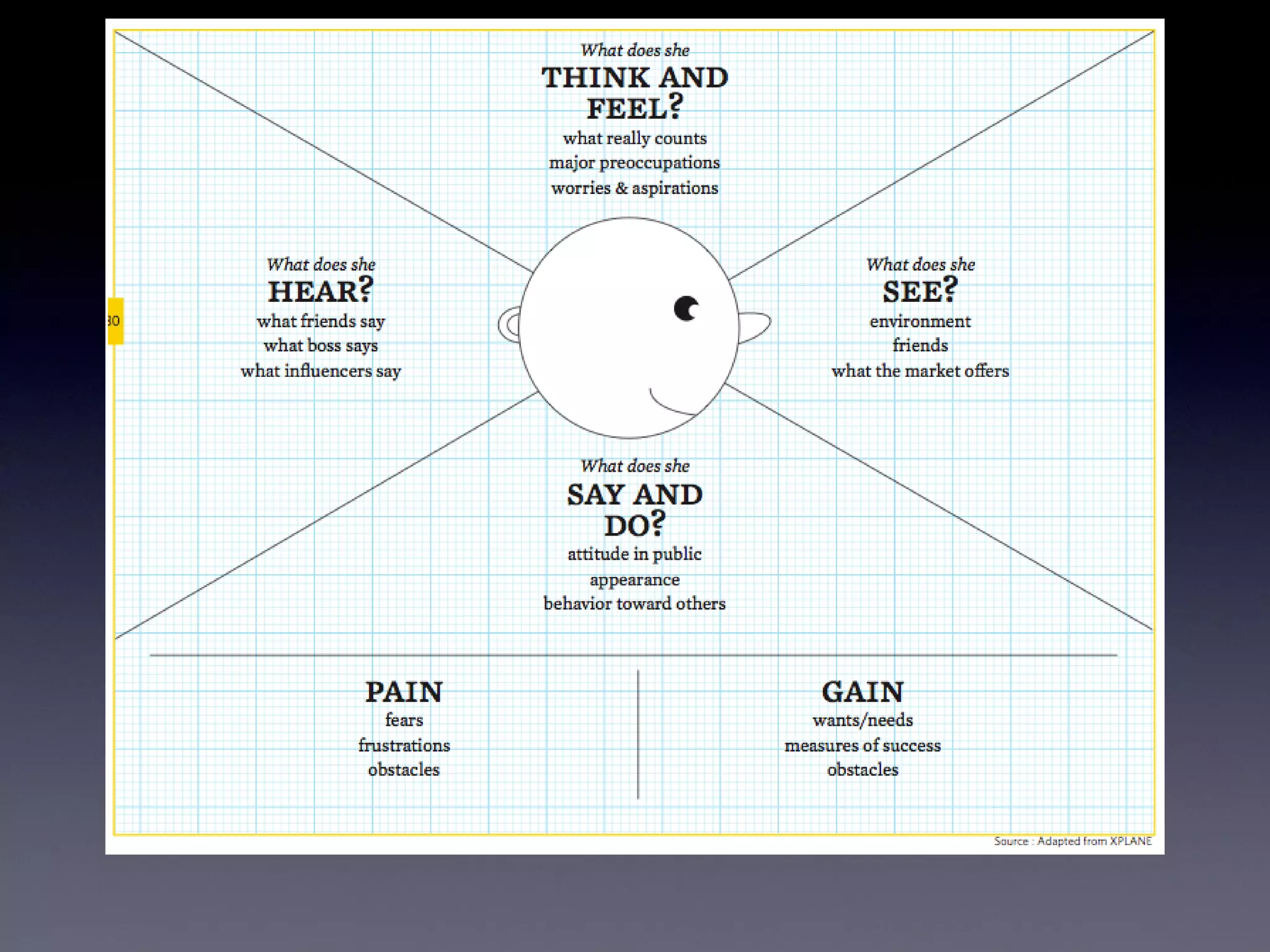 What does she
THINK AND FEEL?
what really counts
major preoccupations
worries & aspirations

What does she
HEAR?
what friends say
what boss says
what influencers say

30

What does she
SEE?
environment
friends
what the market offers

What does she
SAY AND DO?
attitude in public
appearance
behavior toward others

PAIN
fears
frustrations
obstacles

GAIN
wants/needs
measures of success
obstacles

Source : Adapted from XPLANE